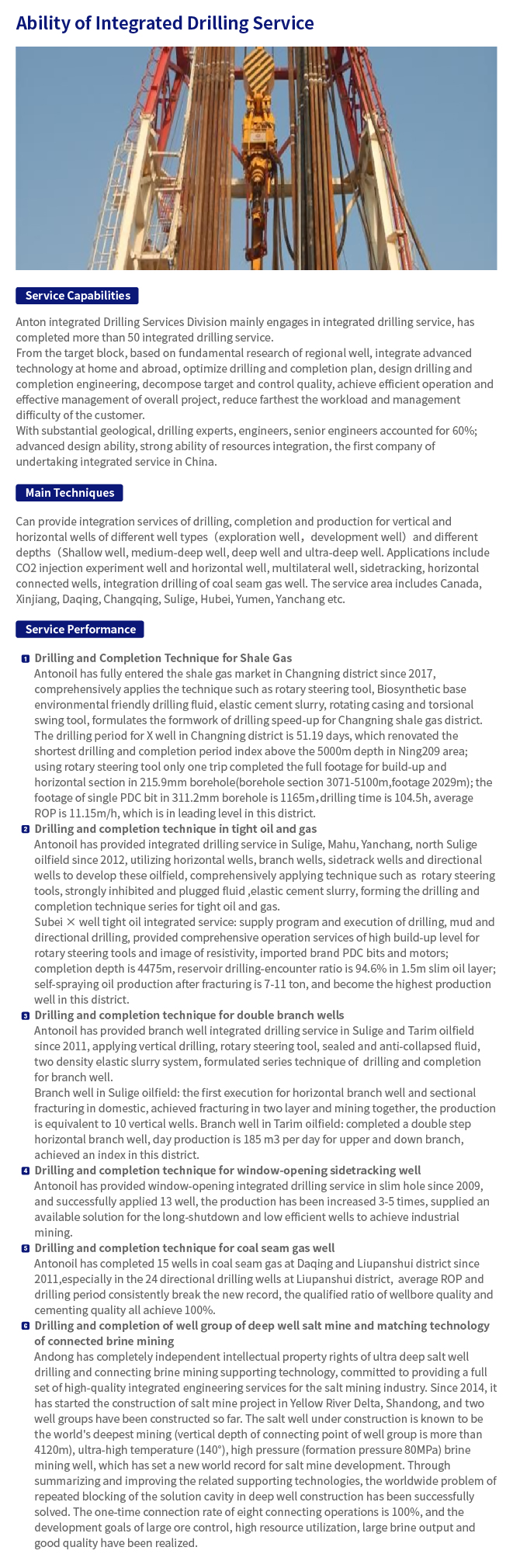 Ability of Integrated Drilling Service

Service Capabilities

Anton integrated Drilling Services Division mainly engages in integrated drilling service, has completed more than 50 integrated drilling service.
From the target block, based on fundamental research of regional well, integrate advanced technology at home and abroad, optimize drilling and completion plan, design drilling and completion engineering, decompose target and control quality, achieve efficient operation and effective management of overall project, reduce farthest the workload and management difficulty of the customer.
With substantial geological, drilling experts, engineers, senior engineers accounted for 60%; advanced design ability, strong ability of resources integration, the first company of undertaking integrated service in China.

Main Techniques

Can provide integration services of drilling, completion and production for vertical and horizontal wells of different well types（exploration well，development well）and different depths（Shallow well, medium-deep well, deep well and ultra-deep well. Applications include CO2 injection experiment well and horizontal well, multilateral well, sidetracking, horizontal connected wells, integration drilling of coal seam gas well. The service area includes Canada, Xinjiang, Daqing, Changqing, Sulige, Hubei, Yumen, Yanchang etc.

Service Performance

1 Drilling and Completion Technique for Shale Gas
Antonoil has fully entered the shale gas market in Changning district since 2017, comprehensively applies the technique such as rotary steering tool, Biosynthetic base environmental friendly drilling fluid, elastic cement slurry, rotating casing and torsional swing tool, formulates the formwork of drilling speed-up for Changning shale gas district. The drilling period for X well in Changning district is 51.19 days, which renovated the shortest drilling and completion period index above the 5000m depth in Ning209 area; using rotary steering tool only one trip completed the full footage for build-up and horizontal section in 215.9mm borehole(borehole section 3071-5100m,footage 2029m); the footage of single PDC bit in 311.2mm borehole is 1165m，drilling time is 104.5h, average ROP is 11.15m/h, which is in leading level in this district.
2 Drilling and completion technique in tight oil and gas
Antonoil has provided integrated drilling service in Sulige, Mahu, Yanchang, north Sulige oilfield since 2012, utilizing horizontal wells, branch wells, sidetrack wells and directional wells to develop these oilfield, comprehensively applying technique such as rotary steering tools, strongly inhibited and plugged fluid ,elastic cement slurry, forming the drilling and completion technique series for tight oil and gas.
Subei × well tight oil integrated service: supply program and execution of drilling, mud and directional drilling, provided comprehensive operation services of high build-up level for rotary steering tools and image of resistivity, imported brand PDC bits and motors; completion depth is 4475m, reservoir drilling-encounter ratio is 94.6% in 1.5m slim oil layer; self-spraying oil production after fracturing is 7-11 ton, and become the highest production well in this district.
3 Drilling and completion technique for double branch wells
Antonoil has provided branch well integrated drilling service in Sulige and Tarim oilfield since 2011, applying vertical drilling, rotary steering tool, sealed and anti-collapsed fluid, two density elastic slurry system, formulated series technique of drilling and completion for branch well.
Branch well in Sulige oilfield: the first execution for horizontal branch well and sectional fracturing in domestic, achieved fracturing in two layer and mining together, the production is equivalent to 10 vertical wells. Branch well in Tarim oilfield: completed a double step horizontal branch well, day production is 185 m3 per day for upper and down branch, achieved an index in this district.
4 Drilling and completion technique for window-opening sidetracking well
Antonoil has provided window-opening integrated drilling service in slim hole since 2009, and successfully applied 13 well, the production has been increased 3-5 times, supplied an available solution for the long-shutdown and low efficient wells to achieve industrial mining.
5 Drilling and completion technique for coal seam gas well
Antonoil has completed 15 wells in coal seam gas at Daqing and Liupanshui district since 2011,especially in the 24 directional drilling wells at Liupanshui district, average ROP and drilling period consistently break the new record, the qualified ratio of wellbore quality and cementing quality all achieve 100%.
6 Drilling and completion of well group of deep well salt mine and matching technology of connected brine mining
Andong has completely independent intellectual property rights of ultra deep salt well drilling and connecting brine mining supporting technology, committed to providing a full set of high-quality integrated engineering services for the salt mining industry. Since 2014, it has started the construction of salt mine project in Yellow River Delta, Shandong, and two well groups have been constructed so far. The salt well under construction is known to be the world's deepest mining (vertical depth of connecting point of well group is more than 4120m), ultra-high temperature (140°), high pressure (formation pressure 80MPa) brine mining well, which has set a new world record for salt mine development. Through summarizing and improving the related supporting technologies, the worldwide problem of repeated blocking of the solution cavity in deep well construction has been successfully solved. The one-time connection rate of eight connecting operations is 100%, and the development goals of large ore control, high resource utilization, large brine output and good quality have been realized.